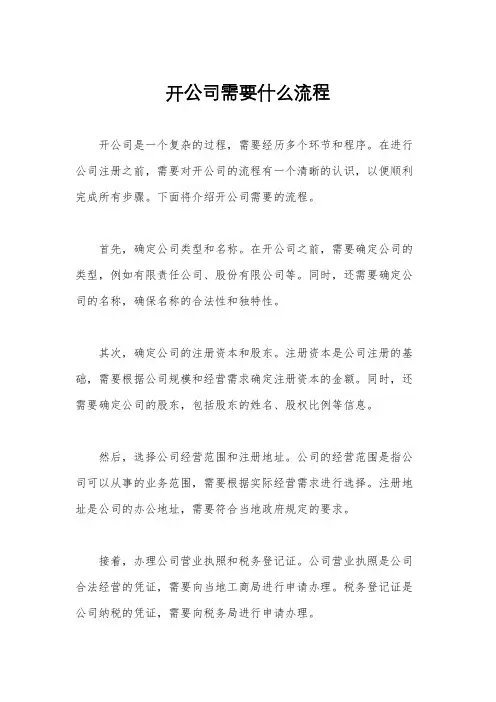 开公司需要什么流程

开公司是一个复杂的过程，需要经历多个环节和程序。在进行公司注册之前，需要对开公司的流程有一个清晰的认识，以便顺利完成所有步骤。下面将介绍开公司需要的流程。

首先，确定公司类型和名称。在开公司之前，需要确定公司的类型，例如有限责任公司、股份有限公司等。同时，还需要确定公司的名称，确保名称的合法性和独特性。

其次，确定公司的注册资本和股东。注册资本是公司注册的基础，需要根据公司规模和经营需求确定注册资本的金额。同时，还需要确定公司的股东，包括股东的姓名、股权比例等信息。

然后，选择公司经营范围和注册地址。公司的经营范围是指公司可以从事的业务范围，需要根据实际经营需求进行选择。注册地址是公司的办公地址，需要符合当地政府规定的要求。

接着，办理公司营业执照和税务登记证。公司营业执照是公司合法经营的凭证，需要向当地工商局进行申请办理。税务登记证是公司纳税的凭证，需要向税务局进行申请办理。